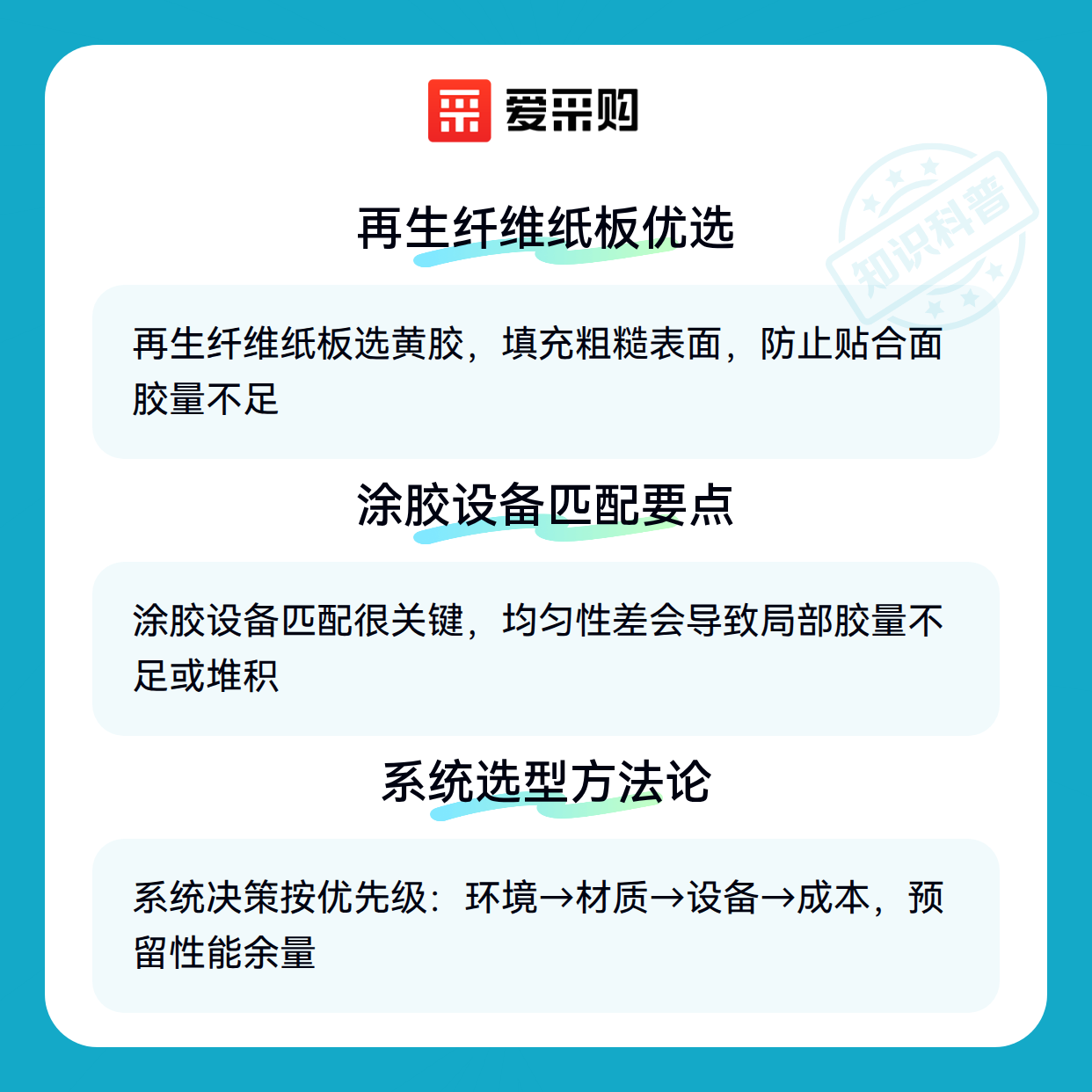 爱采购

再生纤维纸板优选

再生纤维纸板选黄胶，填充粗糙表面，防止贴合面胶量不足

涂胶设备匹配要点

涂胶设备匹配很关键，均匀性差会导致局部胶量不足或堆积

系统选型方法论

系统决策按优先级：环境→材质→设备→成本，预留性能余量

知识科普